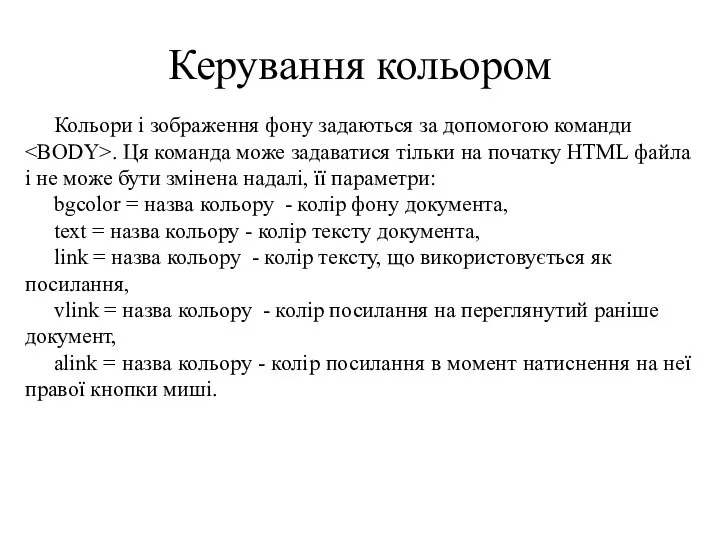 Керування кольором

Кольори і зображення фону задаються за допомогою команди <BODY>. Ця команда може задаватися тільки на початку HTML файла і не може бути змінена надалі, її параметри:

bgcolor = назва кольору - колір фону документа,

text = назва кольору - колір тексту документа,

link = назва кольору - колір тексту, що використовується як посилання,

vlink = назва кольору - колір посилання на переглянутий раніше документ,

alink = назва кольору - колір посилання в момент натиснення на неї правої кнопки миші.